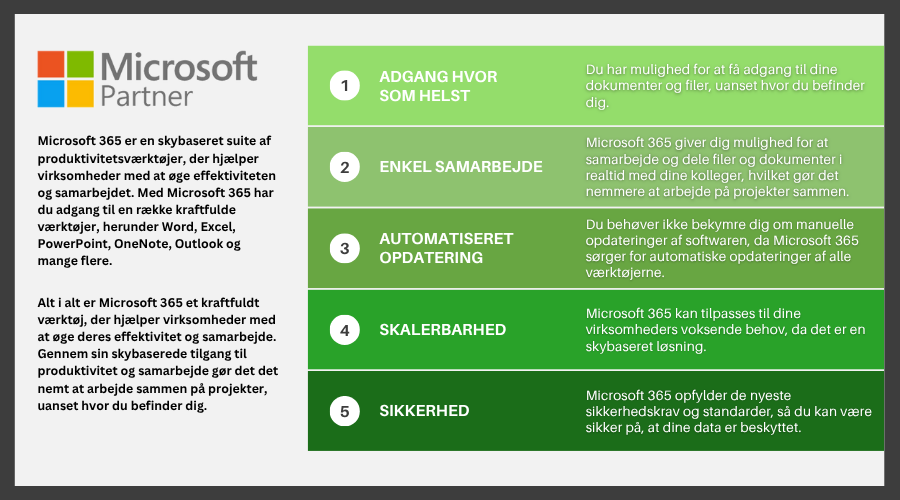 Microsoft Partner

Microsoft 365 er en skybaseret suite af produktivitetsværktøjer, der hjælper virksomheder med at øge effektiviteten og samarbejdet. Med Microsoft 365 har du adgang til en række kraftfulde værktøjer, herunder Word, Excel, PowerPoint, OneNote, Outlook og mange flere.

Alt i alt er Microsoft 365 et kraftfuldt værktøj, der hjælper virksomheder med at øge deres effektivitet og samarbejde. Gennem sin skybaserede tilgang til produktivitet og samarbejde gør det det nemt at arbejde sammen på projekter, uanset hvor du befinder dig.

1 ADGANG HVOR SOM HELST

Du har mulighed for at få adgang til dine dokumenter og filer, uanset hvor du befinder dig.

2 ENKEL SAMARBEJDE

Microsoft 365 giver dig mulighed for at samarbejde og dele filer og dokumenter i realtid med dine kolleger, hvilket gør det nemmere at arbejde på projekter sammen.

3 AUTOMATISERET OPDATERING

Du behøver ikke bekymre dig om manuelle opdateringer af softwaren, da Microsoft 365 sørger for automatiske opdateringer af alle værktøjerne.

4 SKALERBARHED

Microsoft 365 kan tilpasses til dine virksomheders voksende behov, da det er en skybaseret løsning.

5 SIKKERHED

Microsoft 365 opfylder de nyeste sikkerhedskrav og standarder, så du kan være sikker på, at dine data er beskyttet.